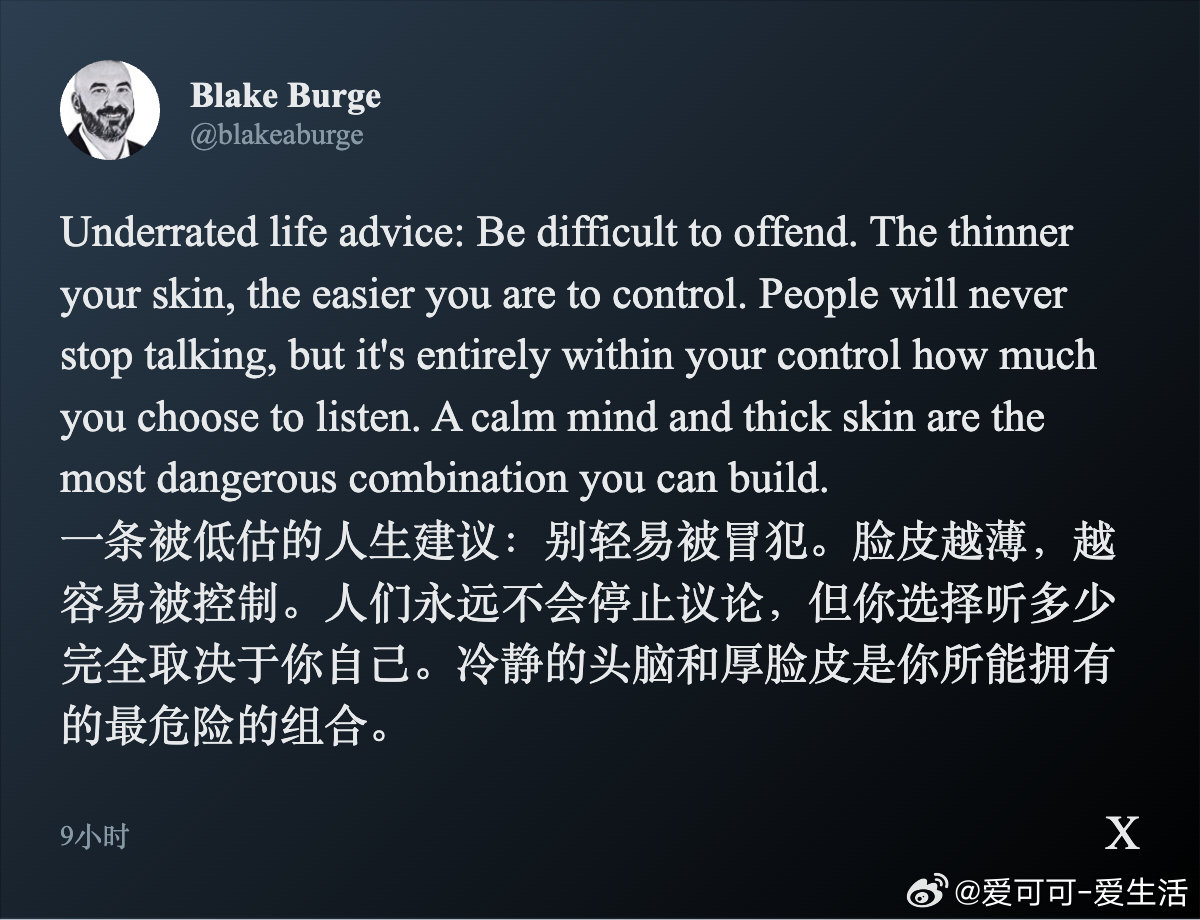 Blake Burge
@blakeaburge

Underrated life advice: Be difficult to offend. The thinner your skin, the easier you are to control. People will never stop talking, but it's entirely within your control how much you choose to listen. A calm mind and thick skin are the most dangerous combination you can build.
一条被低估的人生建议：别轻易被冒犯。脸皮越薄，越容易被控制。人们永远不会停止议论，但你选择听多少完全取决于你自己。冷静的头脑和厚脸皮是你所能拥有的最危险的组合。

9小时

X

@爱可可-爱生活